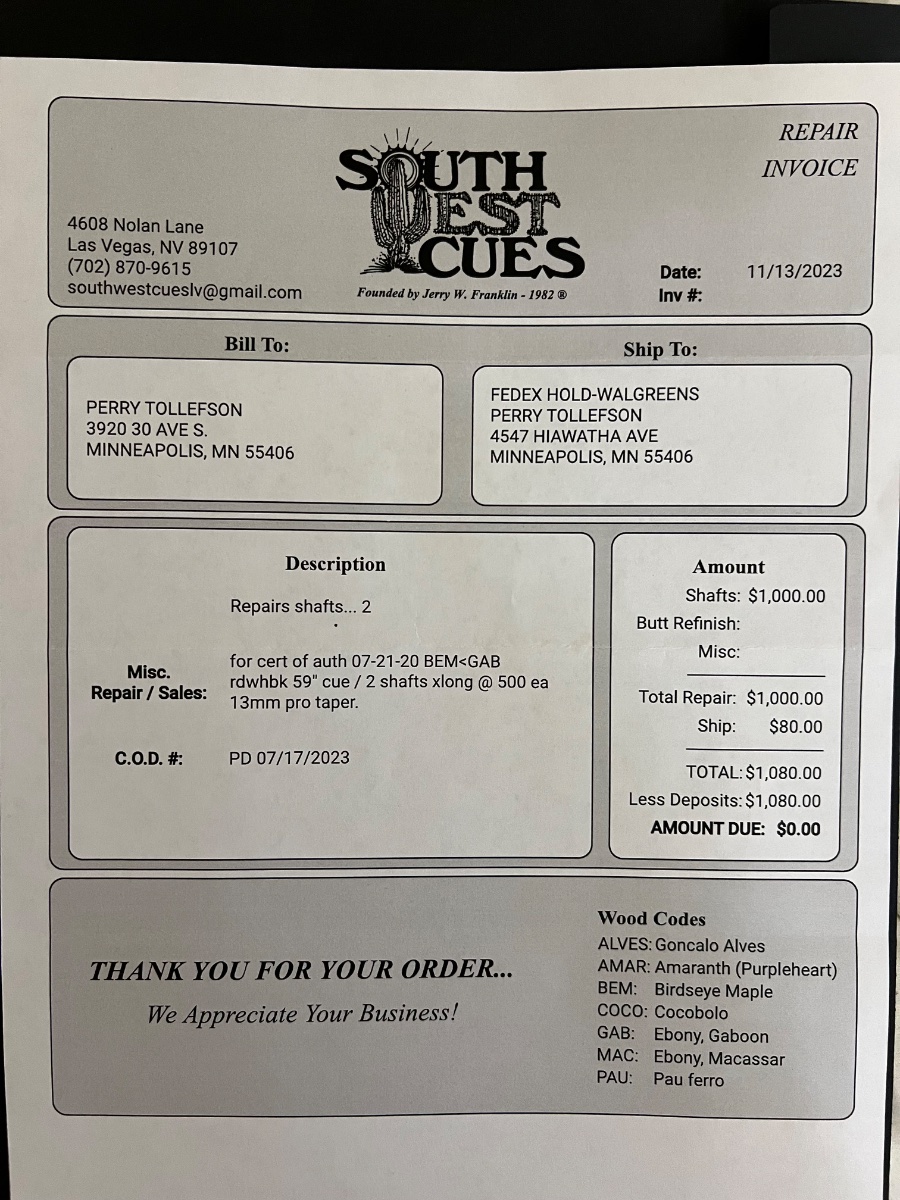 SOUTH WEST CUES
Founded by Jerry W. Franklin - 1982 ®

REPAIR INVOICE

4608 Nolan Lane
Las Vegas, NV 89107
(702) 870-9615
southwestcueslv@gmail.com

Date: 11/13/2023
Inv #:

Bill To:

PERRY TOLLEFSON
3920 30 AVE S.
MINNEAPOLIS, MN 55406

Ship To:

FEDEX HOLD-WALGREENS
PERRY TOLLEFSON
4547 HIAWATHA AVE
MINNEAPOLIS, MN 55406

Description

Repairs shafts... 2

Misc. Repair / Sales: for cert of auth 07-21-20 BEM<GAB rdwhbk 59" cue / 2 shafts xlong @ 500 ea 13mm pro taper.

C.O.D. #: PD 07/17/2023

Amount

Shafts: $1,000.00
Butt Refinish:
Misc:
Total Repair: $1,000.00
Ship: $80.00
TOTAL: $1,080.00
Less Deposits: $1,080.00
AMOUNT DUE: $0.00

THANK YOU FOR YOUR ORDER...
We Appreciate Your Business!

Wood Codes
ALVES: Goncalo Alves
AMAR: Amaranth (Purpleheart)
BEM: Birdseye Maple
COCO: Cocobolo
GAB: Ebony, Gaboon
MAC: Ebony, Macassar
PAU: Pau ferro